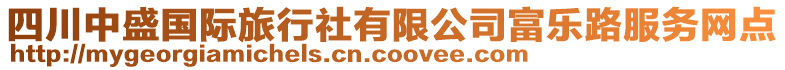 四川中盛国际旅行社有限公司富乐路服务网点
http://mygeorgiamichels.cn.coovee.com